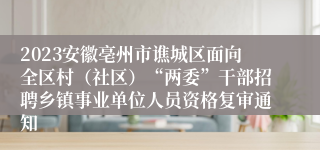 2023安徽亳州市谯城区面向全区村（社区）“两委”干部招聘乡镇事业单位人员资格复审通知